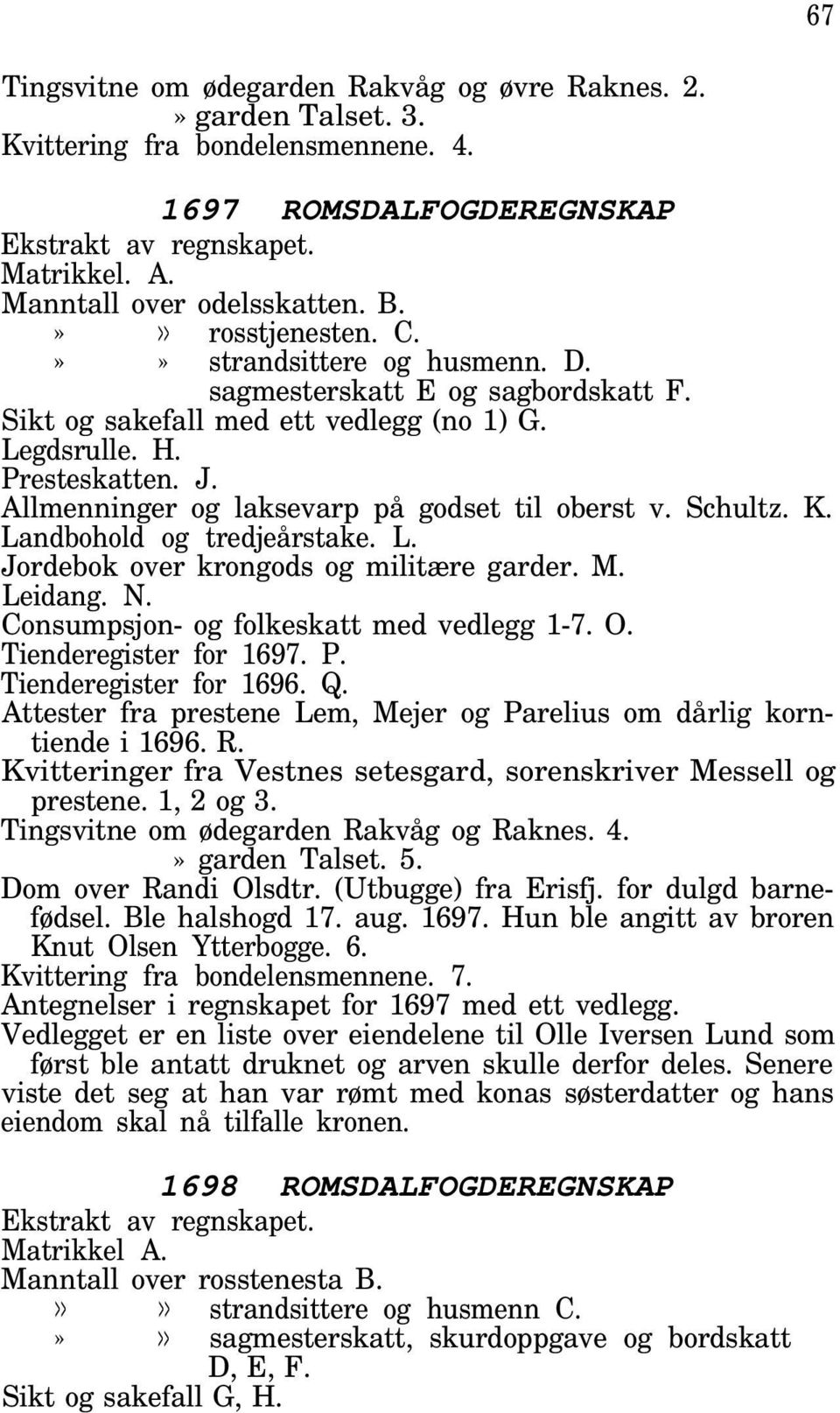 67

Tingsvitne om ødegarden Rakvåg og øvre Raknes. 2.
» garden Talset. 3.
Kvittering fra bondelensmennene. 4.

1697 ROMSDALFOGDEREGNSKAP
Ekstrakt av regnskapet.
Matrikkel. A.
Manntall over odelsskatten. B.
» » rosstjenesten. C.
» » strandsittere og husmenn. D.
sagmesterskatt E og sagbordskatt F.
Sikt og sakefall med ett vedlegg (no 1) G.
Legdsrulle. H.
Presteskatten. J.
Allmenninger og laksevarp på godset til oberst v. Schultz. K.
Landbohold og tredjeårstake. L.
Jordebok over krongods og militære garder. M.
Leidang. N.
Consumpsjon- og folkeskatt med vedlegg 1-7. O.
Tienderegister for 1697. P.
Tienderegister for 1696. Q.
Attester fra prestene Lem, Mejer og Parelius om dårlig korntiende i 1696. R.
Kvitteringer fra Vestnes setesgard, sorenskriver Messell og prestene. 1, 2 og 3.
Tingsvitne om ødegarden Rakvåg og Raknes. 4.
» garden Talset. 5.
Dom over Randi Olsdtr. (Utbugge) fra Erisfj. for dulgd barnefødsel. Ble halshogd 17. aug. 1697. Hun ble angitt av broren Knut Olsen Ytterbogge. 6.
Kvittering fra bondelensmennene. 7.
Antegnelser i regnskapet for 1697 med ett vedlegg.
Vedlegget er en liste over eiendelene til Olle Iversen Lund som først ble antatt druknet og arven skulle derfor deles. Senere viste det seg at han var rømt med konas søsterdatter og hans eiendom skal nå tilfalle kronen.

1698 ROMSDALFOGDEREGNSKAP
Ekstrakt av regnskapet.
Matrikkel A.
Manntall over rosstenesta B.
» » strandsittere og husmenn C.
» » sagmesterskatt, skurdoppgave og bordskatt D, E, F.
Sikt og sakefall G, H.